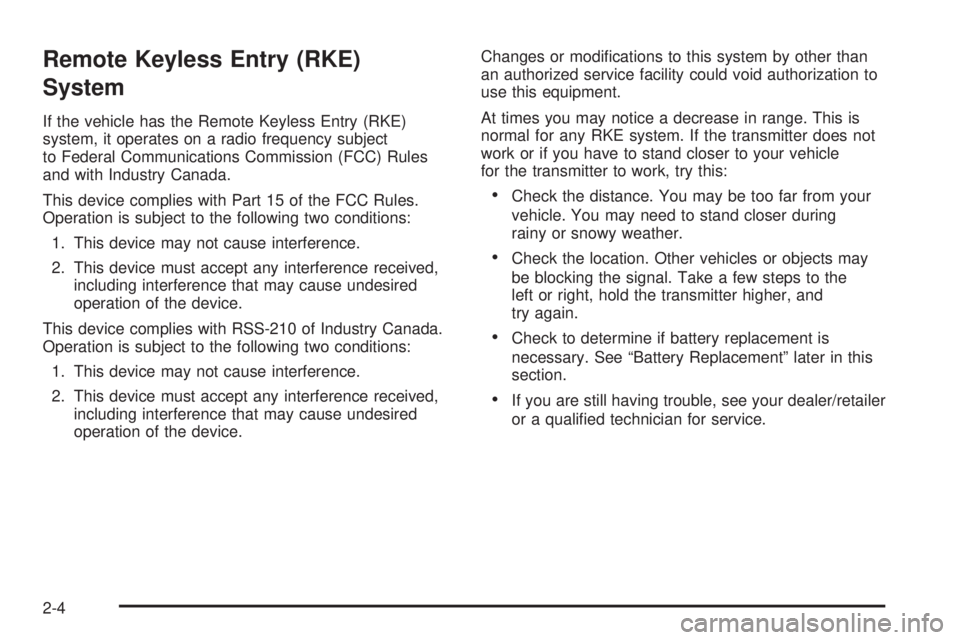 Remote Keyless Entry (RKE) System

If the vehicle has the Remote Keyless Entry (RKE) system, it operates on a radio frequency subject to Federal Communications Commission (FCC) Rules and with Industry Canada.

This device complies with Part 15 of the FCC Rules. Operation is subject to the following two conditions:

1. This device may not cause interference.
2. This device must accept any interference received, including interference that may cause undesired operation of the device.

This device complies with RSS-210 of Industry Canada. Operation is subject to the following two conditions:

1. This device may not cause interference.
2. This device must accept any interference received, including interference that may cause undesired operation of the device.

Changes or modifications to this system by other than an authorized service facility could void authorization to use this equipment.

At times you may notice a decrease in range. This is normal for any RKE system. If the transmitter does not work or if you have to stand closer to your vehicle for the transmitter to work, try this:

• Check the distance. You may be too far from your vehicle. You may need to stand closer during rainy or snowy weather.
• Check the location. Other vehicles or objects may be blocking the signal. Take a few steps to the left or right, hold the transmitter higher, and try again.
• Check to determine if battery replacement is necessary. See “Battery Replacement” later in this section.
• If you are still having trouble, see your dealer/retailer or a qualified technician for service.

2-4

carmanualsonline.info